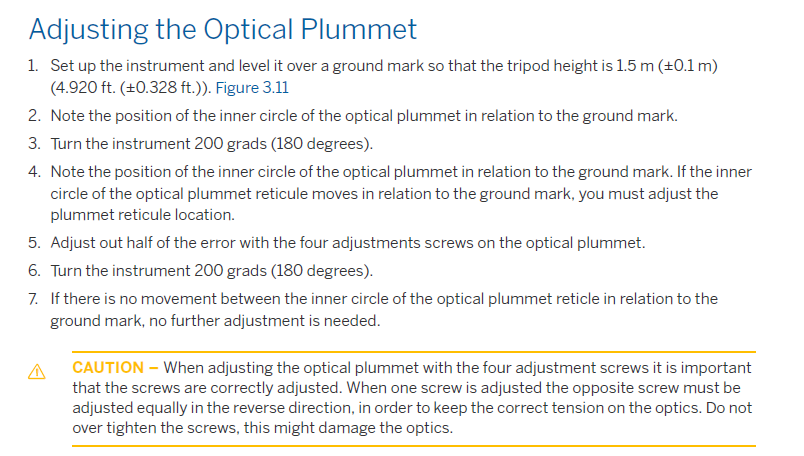 Adjusting the Optical Plummet

1. Set up the instrument and level it over a ground mark so that the tripod height is 1.5 m (±0.1 m) (4.920 ft. (±0.328 ft.)). Figure 3.11
2. Note the position of the inner circle of the optical plummet in relation to the ground mark.
3. Turn the instrument 200 grads (180 degrees).
4. Note the position of the inner circle of the optical plummet in relation to the ground mark. If the inner circle of the optical plummet reticule moves in relation to the ground mark, you must adjust the plummet reticule location.
5. Adjust out half of the error with the four adjustments screws on the optical plummet.
6. Turn the instrument 200 grads (180 degrees).
7. If there is no movement between the inner circle of the optical plummet reticle in relation to the ground mark, no further adjustment is needed.

CAUTION – When adjusting the optical plummet with the four adjustment screws it is important that the screws are correctly adjusted. When one screw is adjusted the opposite screw must be adjusted equally in the reverse direction, in order to keep the correct tension on the optics. Do not over tighten the screws, this might damage the optics.